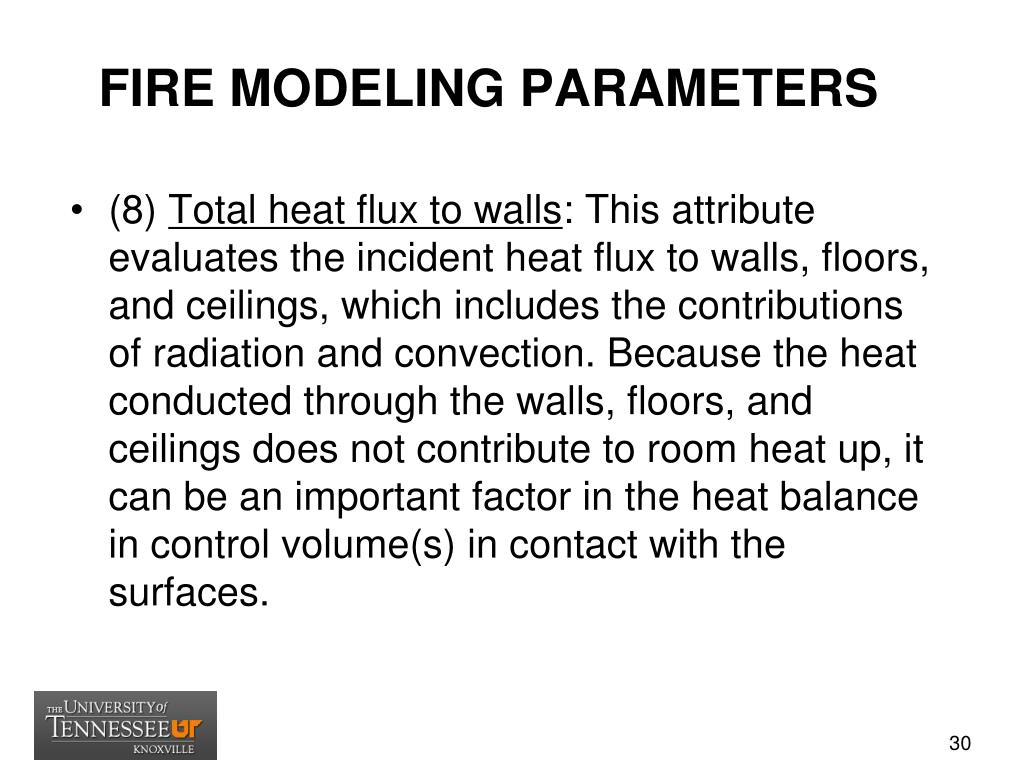 FIRE MODELING PARAMETERS

• (8) Total heat flux to walls: This attribute evaluates the incident heat flux to walls, floors, and ceilings, which includes the contributions of radiation and convection. Because the heat conducted through the walls, floors, and ceilings does not contribute to room heat up, it can be an important factor in the heat balance in control volume(s) in contact with the surfaces.

THE UNIVERSITY of TENNESSEE UT KNOXVILLE

30